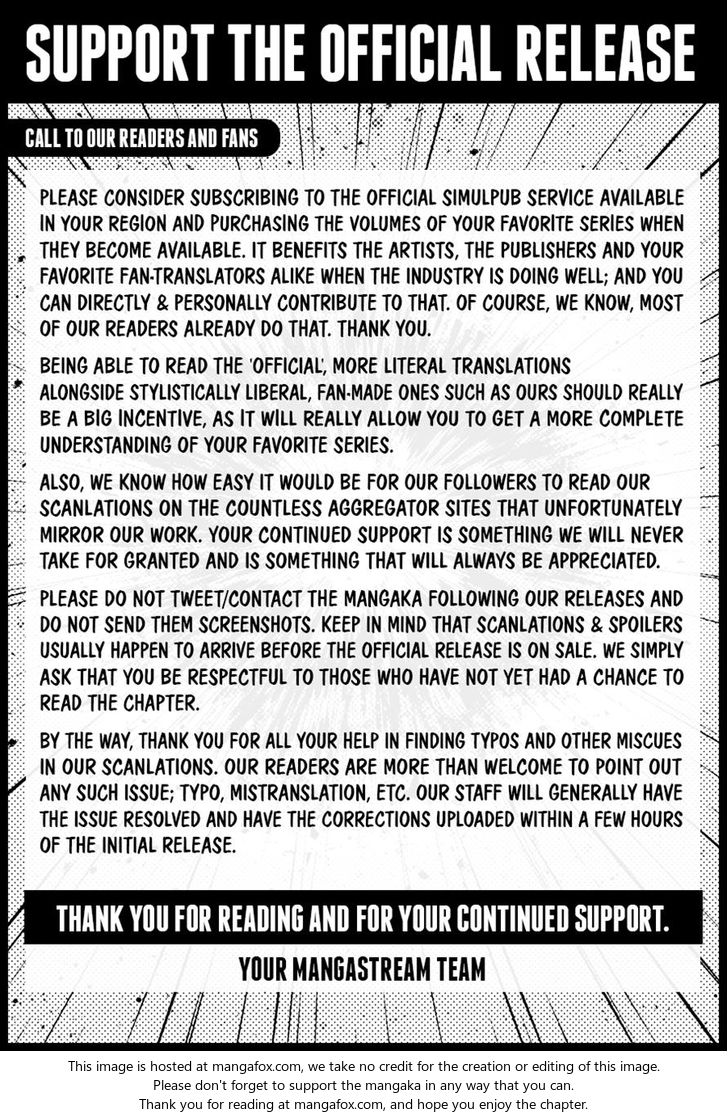 SUPPORT THE OFFICIAL RELEASE

CALL TO OUR READERS AND FANS

PLEASE CONSIDER SUBSCRIBING TO THE OFFICIAL SIMULPUB SERVICE AVAILABLE IN YOUR REGION AND PURCHASING THE VOLUMES OF YOUR FAVORITE SERIES WHEN THEY BECOME AVAILABLE. IT BENEFITS THE ARTISTS, THE PUBLISHERS AND YOUR FAVORITE FAN-TRANSLATORS ALIKE WHEN THE INDUSTRY IS DOING WELL; AND YOU CAN DIRECTLY & PERSONALLY CONTRIBUTE TO THAT. OF COURSE, WE KNOW, MOST OF OUR READERS ALREADY DO THAT. THANK YOU.

BEING ABLE TO READ THE 'OFFICIAL', MORE LITERAL TRANSLATIONS ALONGSIDE STYLISTICALLY LIBERAL, FAN-MADE ONES SUCH AS OURS SHOULD REALLY BE A BIG INCENTIVE, AS IT WILL REALLY ALLOW YOU TO GET A MORE COMPLETE UNDERSTANDING OF YOUR FAVORITE SERIES.

ALSO, WE KNOW HOW EASY IT WOULD BE FOR OUR FOLLOWERS TO READ OUR SCANLATIONS ON THE COUNTLESS AGGREGATOR SITES THAT UNFORTUNATELY MIRROR OUR WORK. YOUR CONTINUED SUPPORT IS SOMETHING WE WILL NEVER TAKE FOR GRANTED AND IS SOMETHING THAT WILL ALWAYS BE APPRECIATED.

PLEASE DO NOT TWEET/CONTACT THE MANGAKA FOLLOWING OUR RELEASES AND DO NOT SEND THEM SCREENSHOTS. KEEP IN MIND THAT SCANLATIONS & SPOILERS USUALLY HAPPEN TO ARRIVE BEFORE THE OFFICIAL RELEASE IS ON SALE. WE SIMPLY ASK THAT YOU BE RESPECTFUL TO THOSE WHO HAVE NOT YET HAD A CHANCE TO READ THE CHAPTER.

BY THE WAY, THANK YOU FOR ALL YOUR HELP IN FINDING TYPOS AND OTHER MISCUES IN OUR SCANLATIONS. OUR READERS ARE MORE THAN WELCOME TO POINT OUT ANY SUCH ISSUE; TYPO, MISTRANSLATION, ETC. OUR STAFF WILL GENERALLY HAVE THE ISSUE RESOLVED AND HAVE THE CORRECTIONS UPLOADED WITHIN A FEW HOURS OF THE INITIAL RELEASE.

THANK YOU FOR READING AND FOR YOUR CONTINUED SUPPORT.

YOUR MANGASTREAM TEAM

This image is hosted at mangafox.com, we take no credit for the creation or editing of this image.
Please don't forget to support the mangaka in any way that you can.
Thank you for reading at mangafox.com, and hope you enjoy the chapter.